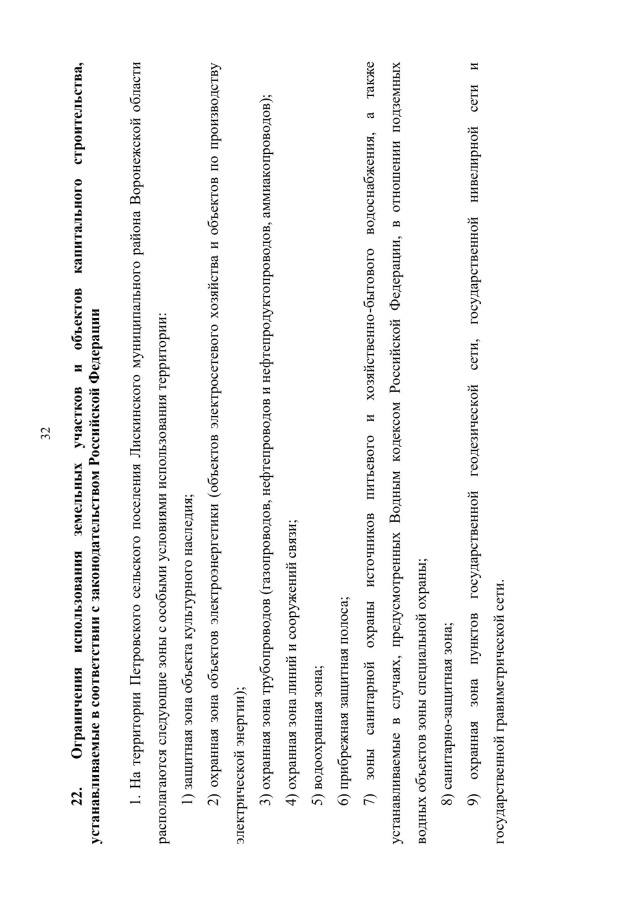 32

22. Ограничения использования земельных участков и объектов капитального строительства, устанавливаемые в соответствии с законодательством Российской Федерации

1. На территории Петровского сельского поселения Лискинского муниципального района Воронежской области располагаются следующие зоны с особыми условиями использования территории:

1) защитная зона объекта культурного наследия;

2) охранная зона объектов электроэнергетики (объектов электросетевого хозяйства и объектов по производству электрической энергии);

3) охранная зона трубопроводов (газопроводов, нефтепроводов и нефтепродуктопроводов, аммиакопроводов);

4) охранная зона линий и сооружений связи;

5) водоохранная зона;

6) прибрежная защитная полоса;

7) зоны санитарной охраны источников питьевого и хозяйственно-бытового водоснабжения, а также устанавливаемые в случаях, предусмотренных Водным кодексом Российской Федерации, в отношении подземных водных объектов зоны специальной охраны;

8) санитарно-защитная зона;

9) охранная зона пунктов государственной геодезической сети, государственной нивелирной сети и государственной гравиметрической сети.